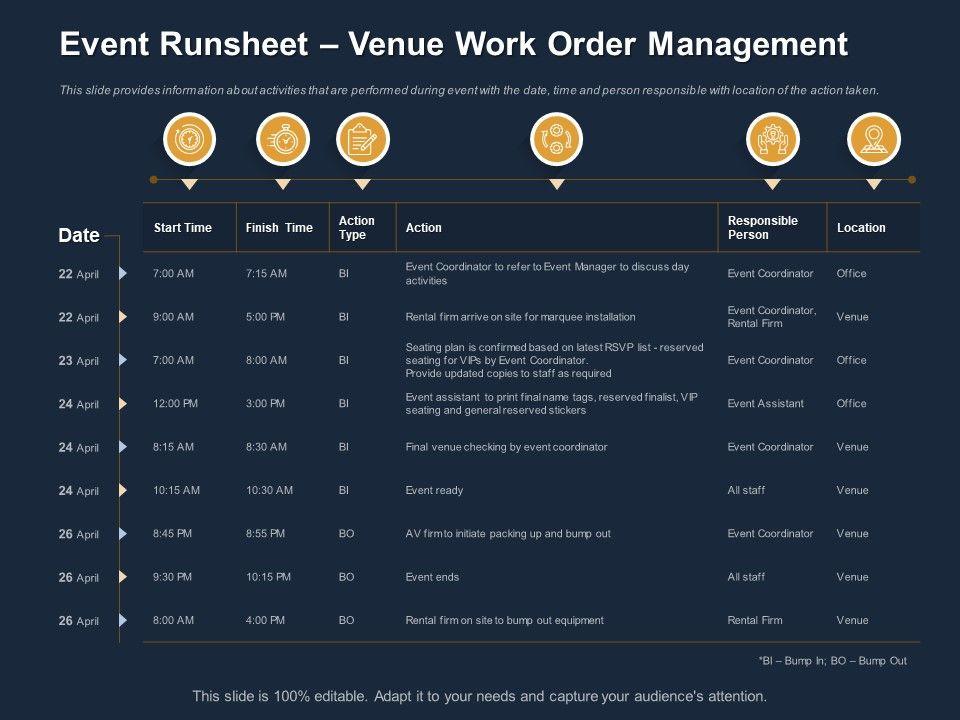 Event Runsheet – Venue Work Order Management

This slide provides information about activities that are performed during event with the date, time and person responsible with location of the action taken.

| Date | Start Time | Finish Time | Action Type | Action | Responsible Person | Location |
|---|---|---|---|---|---|---|
| 22 April | 7:00 AM | 7:15 AM | BI | Event Coordinator to refer to Event Manager to discuss day activities | Event Coordinator | Office |
| 22 April | 9:00 AM | 5:00 PM | BI | Rental firm arrive on site for marquee installation | Event Coordinator, Rental Firm | Venue |
| 23 April | 7:00 AM | 8:00 AM | BI | Seating plan is confirmed based on latest RSVP list - reserved seating for VIPs by Event Coordinator. Provide updated copies to staff as required | Event Coordinator | Office |
| 24 April | 12:00 PM | 3:00 PM | BI | Event assistant to print final name tags, reserved finalist, VIP seating and general reserved stickers | Event Assistant | Office |
| 24 April | 8:15 AM | 8:30 AM | BI | Final venue checking by event coordinator | Event Coordinator | Venue |
| 24 April | 10:15 AM | 10:30 AM | BI | Event ready | All staff | Venue |
| 26 April | 8:45 PM | 8:55 PM | BO | AV firm to initiate packing up and bump out | Event Coordinator | Venue |
| 26 April | 9:30 PM | 10:15 PM | BO | Event ends | All staff | Venue |
| 26 April | 8:00 AM | 4:00 PM | BO | Rental firm on site to bump out equipment | Rental Firm | Venue |

*BI – Bump In; BO – Bump Out

This slide is 100% editable. Adapt it to your needs and capture your audience's attention.